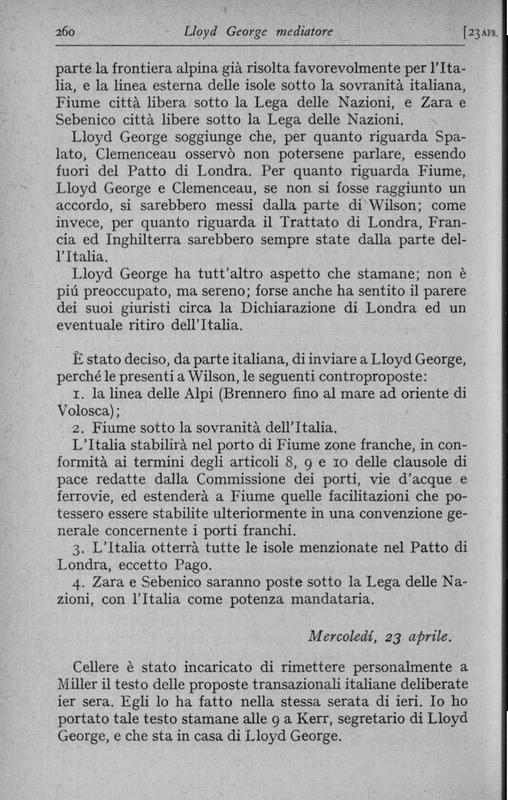 260 Lloyd George mediatore [23 APR.

parte la frontiera alpina già risolta favorevolmente per l'Italia, e la linea esterna delle isole sotto la sovranità italiana, Fiume città libera sotto la Lega delle Nazioni, e Zara e Sebenico città libere sotto la Lega delle Nazioni.

Lloyd George soggiunge che, per quanto riguarda Spalato, Clemenceau osservò non potersene parlare, essendo fuori del Patto di Londra. Per quanto riguarda Fiume, Lloyd George e Clemenceau, se non si fosse raggiunto un accordo, si sarebbero messi dalla parte di Wilson; come invece, per quanto riguarda il Trattato di Londra, Francia ed Inghilterra sarebbero sempre state dalla parte dell'Italia.

Lloyd George ha tutt'altro aspetto che stamane; non è piú preoccupato, ma sereno; forse anche ha sentito il parere dei suoi giuristi circa la Dichiarazione di Londra ed un eventuale ritiro dell'Italia.

È stato deciso, da parte italiana, di inviare a Lloyd George, perché le presenti a Wilson, le seguenti controproposte:

1. la linea delle Alpi (Brennero fino al mare ad oriente di Volosca);

2. Fiume sotto la sovranità dell'Italia.

L'Italia stabilirà nel porto di Fiume zone franche, in conformità ai termini degli articoli 8, 9 e 10 delle clausole di pace redatte dalla Commissione dei porti, vie d'acque e ferrovie, ed estenderà a Fiume quelle facilitazioni che potessero essere stabilite ulteriormente in una convenzione generale concernente i porti franchi.

3. L'Italia otterrà tutte le isole menzionate nel Patto di Londra, eccetto Pago.

4. Zara e Sebenico saranno poste sotto la Lega delle Nazioni, con l'Italia come potenza mandataria.

Mercoledí, 23 aprile.

Cellere è stato incaricato di rimettere personalmente a Miller il testo delle proposte transazionali italiane deliberate ier sera. Egli lo ha fatto nella stessa serata di ieri. Io ho portato tale testo stamane alle 9 a Kerr, segretario di Lloyd George, e che sta in casa di Lloyd George.